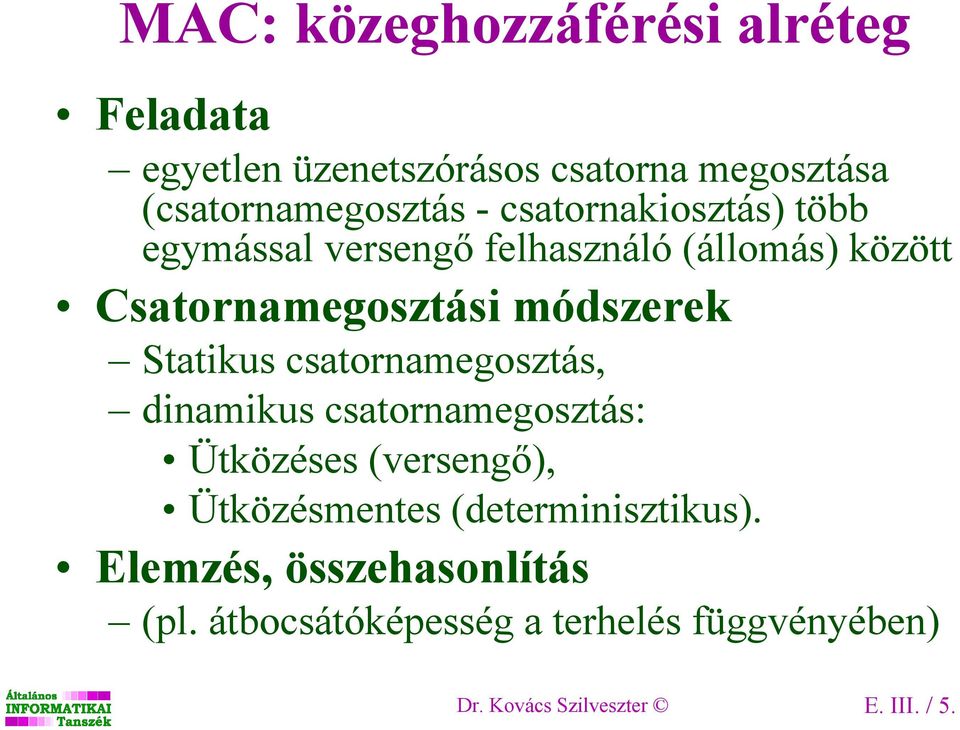 MAC: közeghozzáférési alréteg

• Feladata
– egyetlen üzenetszórásos csatorna megosztása (csatornamegosztás - csatornakiosztás) több egymással versengő felhasználó (állomás) között

• Csatornamegosztási módszerek
– Statikus csatornamegosztás,
– dinamikus csatornamegosztás:
• Ütközéses (versengő),
• Ütközésmentes (determinisztikus).

• Elemzés, összehasonlítás
– (pl. átbocsátóképesség a terhelés függvényében)

Általános INFORMATIKAI Tanszék

Dr. Kovács Szilveszter ©

E. III. / 5.